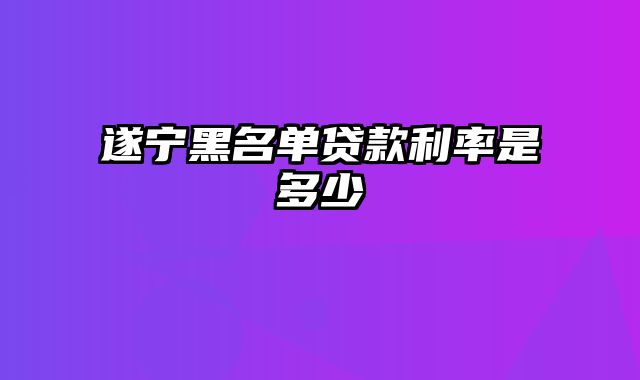 遂宁黑名单贷款利率是多少